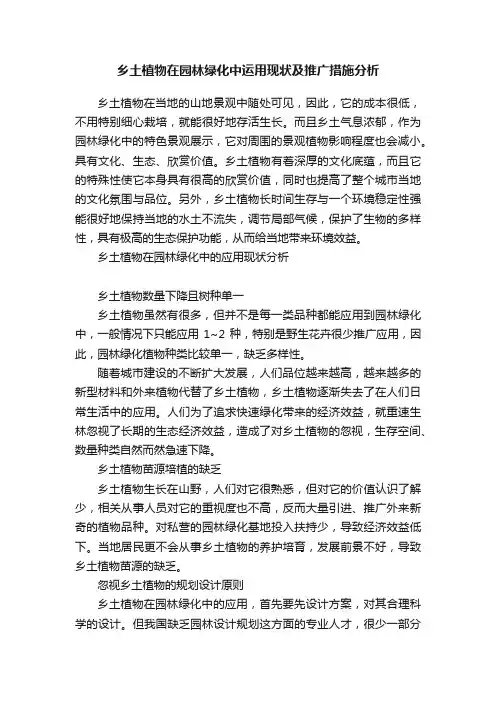 乡土植物在园林绿化中运用现状及推广措施分析

乡土植物在当地的山地景观中随处可见，因此，它的成本很低，不用特别细心栽培，就能很好地存活生长。而且乡土气息浓郁，作为园林绿化中的特色景观展示，它对周围的景观植物影响程度也会减小。具有文化、生态、欣赏价值。乡土植物有着深厚的文化底蕴，而且它的特殊性使它本身具有很高的欣赏价值，同时也提高了整个城市当地的文化氛围与品位。另外，乡土植物长时间生存与一个环境稳定性强能很好地保持当地的水土不流失，调节局部气候，保护了生物的多样性，具有极高的生态保护功能，从而给当地带来环境效益。

乡土植物在园林绿化中的应用现状分析

乡土植物数量下降且树种单一

乡土植物虽然有很多，但并不是每一类品种都能应用到园林绿化中，一般情况下只能应用 1~2 种，特别是野生花卉很少推广应用，因此，园林绿化植物种类比较单一，缺乏多样性。

随着城市建设的不断扩大发展，人们品位越来越高，越来越多的新型材料和外来植物代替了乡土植物，乡土植物逐渐失去了在人们日常生活中的应用。人们为了追求快速绿化带来的经济效益，就重速生林忽视了长期的生态经济效益，造成了对乡土植物的忽视，生存空间、数量种类自然而然急速下降。

乡土植物苗源培植的缺乏

乡土植物生长在山野，人们对它很熟悉，但对它的价值认识了解少，相关从事人员对它的重视度也不高，反而大量引进、推广外来新奇的植物品种。对私营的园林绿化基地投入扶持少，导致经济效益低下。当地居民更不会从事乡土植物的养护培育，发展前景不好，导致乡土植物苗源的缺乏。

忽视乡土植物的规划设计原则

乡土植物在园林绿化中的应用，首先要先设计方案，对其合理科学的设计。但我国缺乏园林设计规划这方面的专业人才，很少一部分